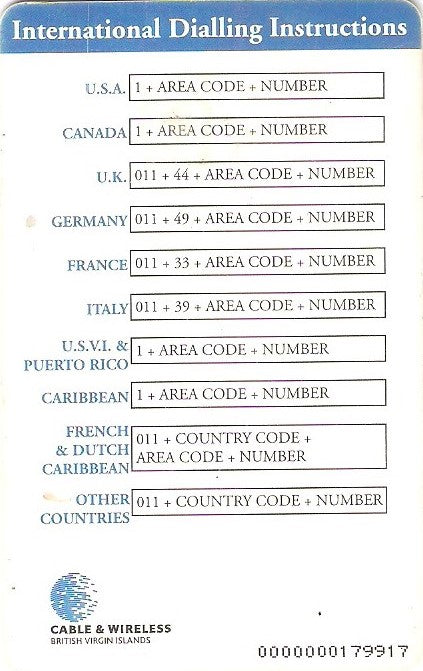 International Dialling Instructions

U.S.A. 1 + AREA CODE + NUMBER

CANADA 1 + AREA CODE + NUMBER

U.K. 011 + 44 + AREA CODE + NUMBER

GERMANY 011 + 49 + AREA CODE + NUMBER

FRANCE 011 + 33 + AREA CODE + NUMBER

ITALY 011 + 39 + AREA CODE + NUMBER

U.S.V.I. & PUERTO RICO 1 + AREA CODE + NUMBER

CARIBBEAN 1 + AREA CODE + NUMBER

FRENCH & DUTCH CARIBBEAN 011 + COUNTRY CODE + AREA CODE + NUMBER

OTHER COUNTRIES 011 + COUNTRY CODE + NUMBER

CABLE & WIRELESS
BRITISH VIRGIN ISLANDS

0000000179917